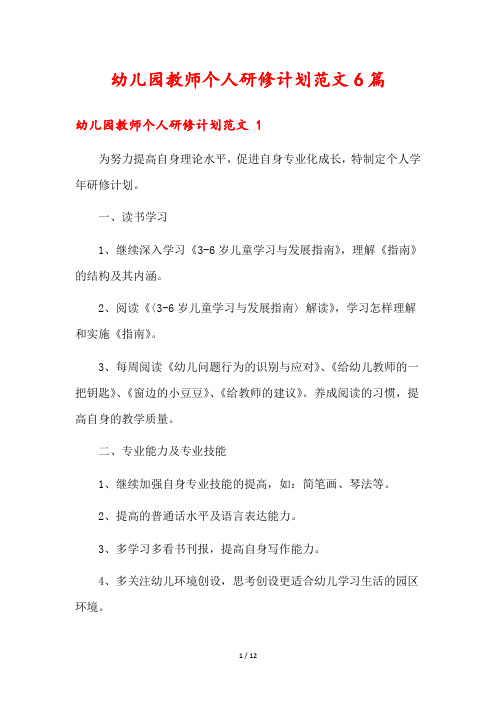 幼儿园教师个人研修计划范文6篇

幼儿园教师个人研修计划范文 1

为努力提高自身理论水平，促进自身专业化成长，特制定个人学年研修计划。

一、读书学习

1、继续深入学习《3-6岁儿童学习与发展指南》，理解《指南》的结构及其内涵。

2、阅读《〈3-6岁儿童学习与发展指南〉解读》，学习怎样理解和实施《指南》。

3、每周阅读《幼儿问题行为的识别与应对》、《给幼儿教师的一把钥匙》、《窗边的小豆豆》、《给教师的建议》。养成阅读的习惯，提高自身的教学质量。

二、专业能力及专业技能

1、继续加强自身专业技能的提高，如：简笔画、琴法等。

2、提高的普通话水平及语言表达能力。

3、多学习多看书刊报，提高自身写作能力。

4、多关注幼儿环境创设，思考创设更适合幼儿学习生活的园区环境。

1 / 12